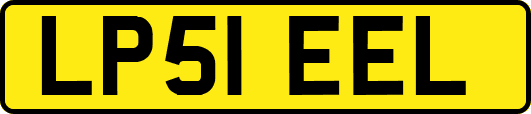 LP51 EEL